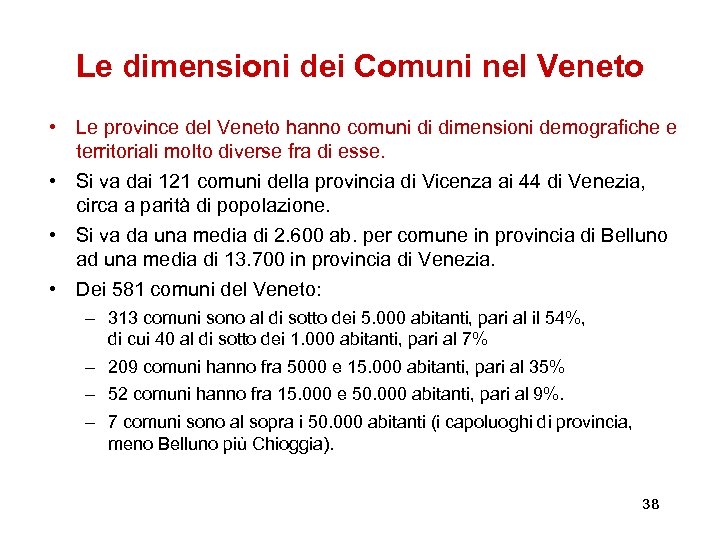 Le dimensioni dei Comuni nel Veneto

• Le province del Veneto hanno comuni di dimensioni demografiche e territoriali molto diverse fra di esse.

• Si va dai 121 comuni della provincia di Vicenza ai 44 di Venezia, circa a parità di popolazione.

• Si va da una media di 2.600 ab. per comune in provincia di Belluno ad una media di 13.700 in provincia di Venezia.

• Dei 581 comuni del Veneto:

– 313 comuni sono al di sotto dei 5.000 abitanti, pari al il 54%, di cui 40 al di sotto dei 1.000 abitanti, pari al 7%

– 209 comuni hanno fra 5000 e 15.000 abitanti, pari al 35%

– 52 comuni hanno fra 15.000 e 50.000 abitanti, pari al 9%.

– 7 comuni sono al sopra i 50.000 abitanti (i capoluoghi di provincia, meno Belluno più Chioggia).

38